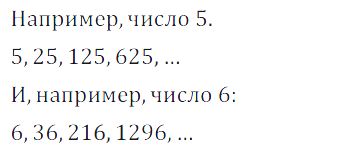 Например, число 5.

5, 25, 125, 625, ...

И, например, число 6:

6, 36, 216, 1296, ...